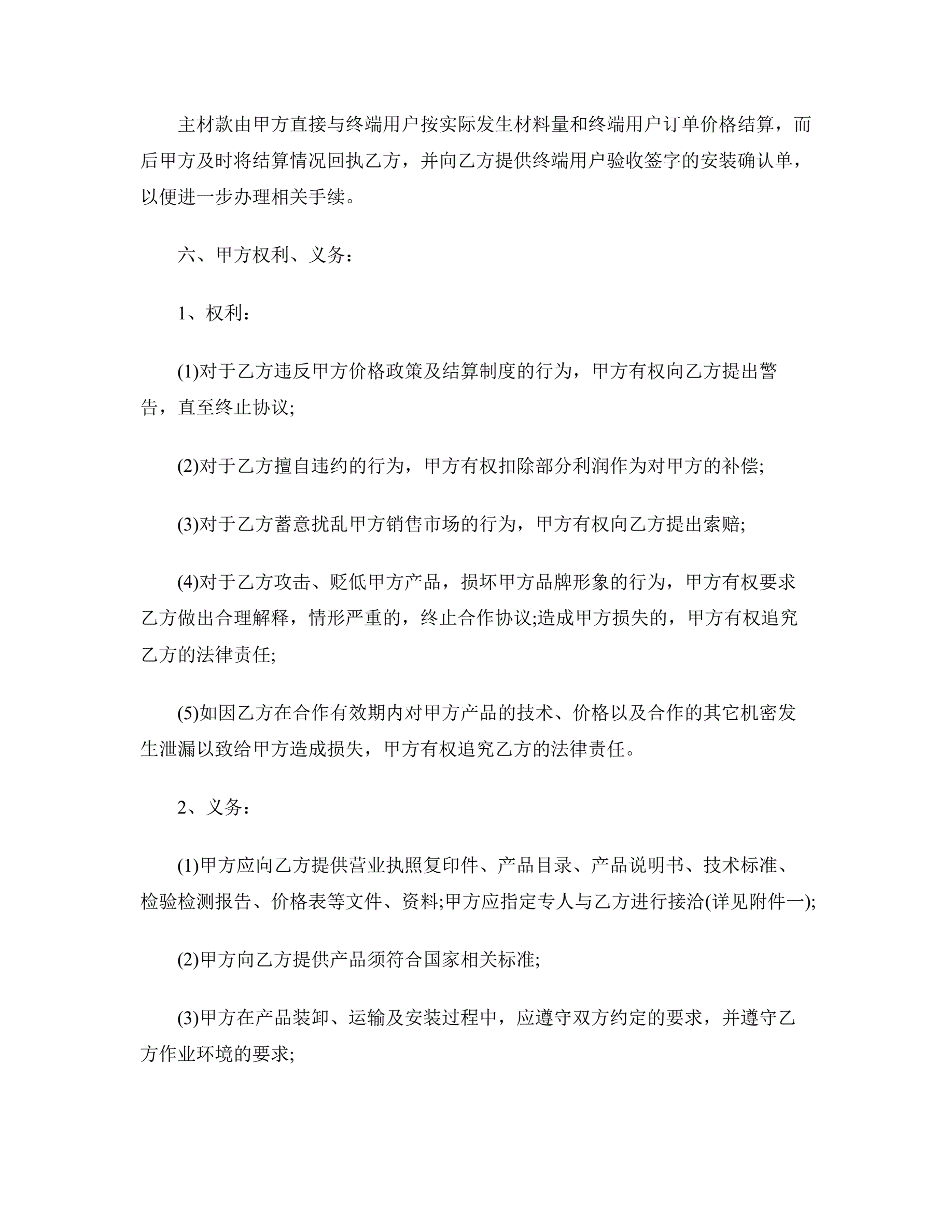 主材款由甲方直接与终端用户按实际发生材料量和终端用户订单价格结算，而后甲方及时将结算情况回执乙方，并向乙方提供终端用户验收签字的安装确认单，以便进一步办理相关手续。

六、甲方权利、义务：

1、权利：

(1)对于乙方违反甲方价格政策及结算制度的行为，甲方有权向乙方提出警告，直至终止协议;

(2)对于乙方擅自违约的行为，甲方有权扣除部分利润作为对甲方的补偿;

(3)对于乙方蓄意扰乱甲方销售市场的行为，甲方有权向乙方提出索赔;

(4)对于乙方攻击、贬低甲方产品，损坏甲方品牌形象的行为，甲方有权要求乙方做出合理解释，情形严重的，终止合作协议;造成甲方损失的，甲方有权追究乙方的法律责任;

(5)如因乙方在合作有效期内对甲方产品的技术、价格以及合作的其它机密发生泄漏以致给甲方造成损失，甲方有权追究乙方的法律责任。

2、义务：

(1)甲方应向乙方提供营业执照复印件、产品目录、产品说明书、技术标准、检验检测报告、价格表等文件、资料;甲方应指定专人与乙方进行接洽(详见附件一);

(2)甲方向乙方提供产品须符合国家相关标准;

(3)甲方在产品装卸、运输及安装过程中，应遵守双方约定的要求，并遵守乙方作业环境的要求;